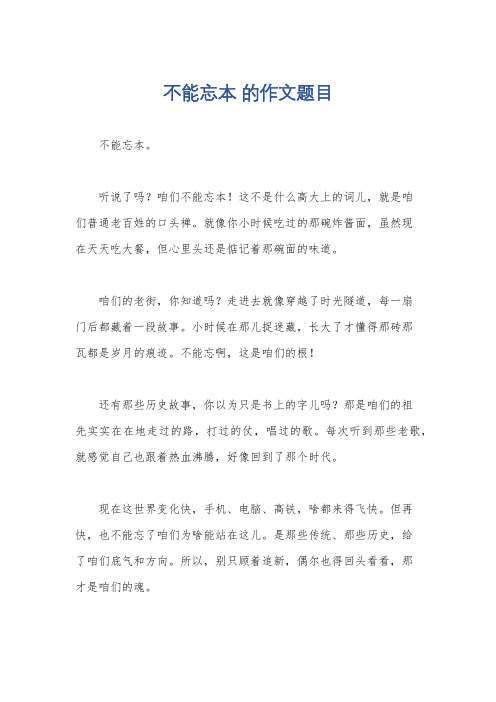 不能忘本 的作文题目

不能忘本。

听说了吗？咱们不能忘本！这不是什么高大上的词儿，就是咱们普通老百姓的口头禅。就像你小时候吃过的那碗炸酱面，虽然现在天天吃大餐，但心里头还是惦记着那碗面的味道。

咱们的老街，你知道吗？走进去就像穿越了时光隧道，每一扇门后都藏着一段故事。小时候在那儿捉迷藏，长大了才懂得那砖那瓦都是岁月的痕迹。不能忘啊，这是咱们的根！

还有那些历史故事，你以为只是书上的字儿吗？那是咱们的祖先实实在在地走过的路，打过的仗，唱过的歌。每次听到那些老歌，就感觉自己也跟着热血沸腾，好像回到了那个时代。

现在这世界变化快，手机、电脑、高铁，啥都来得飞快。但再快，也不能忘了咱们为啥能站在这儿。是那些传统、那些历史，给了咱们底气和方向。所以，别只顾着追新，偶尔也得回头看看，那才是咱们的魂。